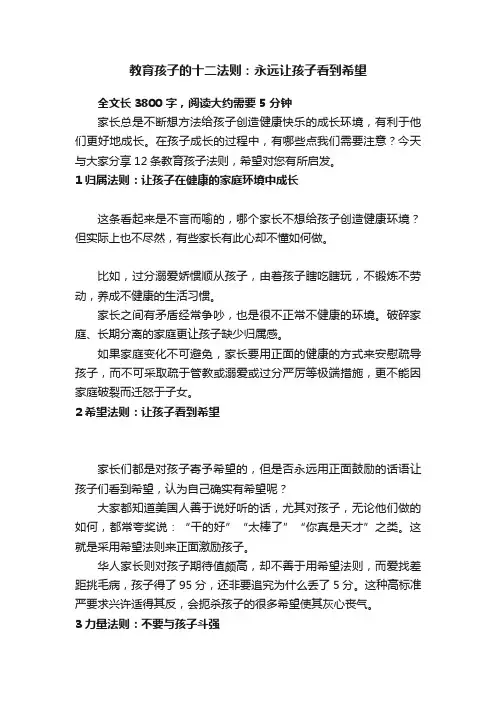 教育孩子的十二法则：永远让孩子看到希望

全文长 3800 字，阅读大约需要 5 分钟

家长总是不断想方法给孩子创造健康快乐的成长环境，有利于他们更好地成长。在孩子成长的过程中，有哪些点我们需要注意？今天与大家分享 12 条教育孩子法则，希望对您有所启发。

1 归属法则：让孩子在健康的家庭环境中成长

这条看起来是不言而喻的，哪个家长不想给孩子创造健康环境？但实际上也不尽然，有些家长有此心却不懂如何做。

比如，过分溺爱娇惯顺从孩子，由着孩子瞎吃瞎玩，不锻炼不劳动，养成不健康的生活习惯。

家长之间有矛盾经常争吵，也是很不正常不健康的环境。破碎家庭、长期分离的家庭更让孩子缺少归属感。

如果家庭变化不可避免，家长要用正面的健康的方式来安慰疏导孩子，而不可采取疏于管教或溺爱或过分严厉等极端措施，更不能因家庭破裂而迁怒于子女。

2 希望法则：让孩子看到希望

家长们都是对孩子寄予希望的，但是否永远用正面鼓励的话语让孩子们看到希望，认为自己确实有希望呢？

大家都知道美国人善于说好听的话，尤其对孩子，无论他们做的如何，都常夸奖说：“干的好”“太棒了”“你真是天才”之类。这就是采用希望法则来正面激励孩子。

华人家长则对孩子期待值颇高，却不善于用希望法则，而爱找差距挑毛病，孩子得了 95 分，还非要追究为什么丢了 5 分。这种高标准严要求兴许适得其反，会扼杀孩子的很多希望使其灰心丧气。

3 力量法则：不要与孩子斗强